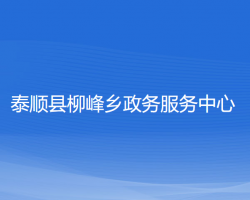 泰顺县柳峰乡政务服务中心